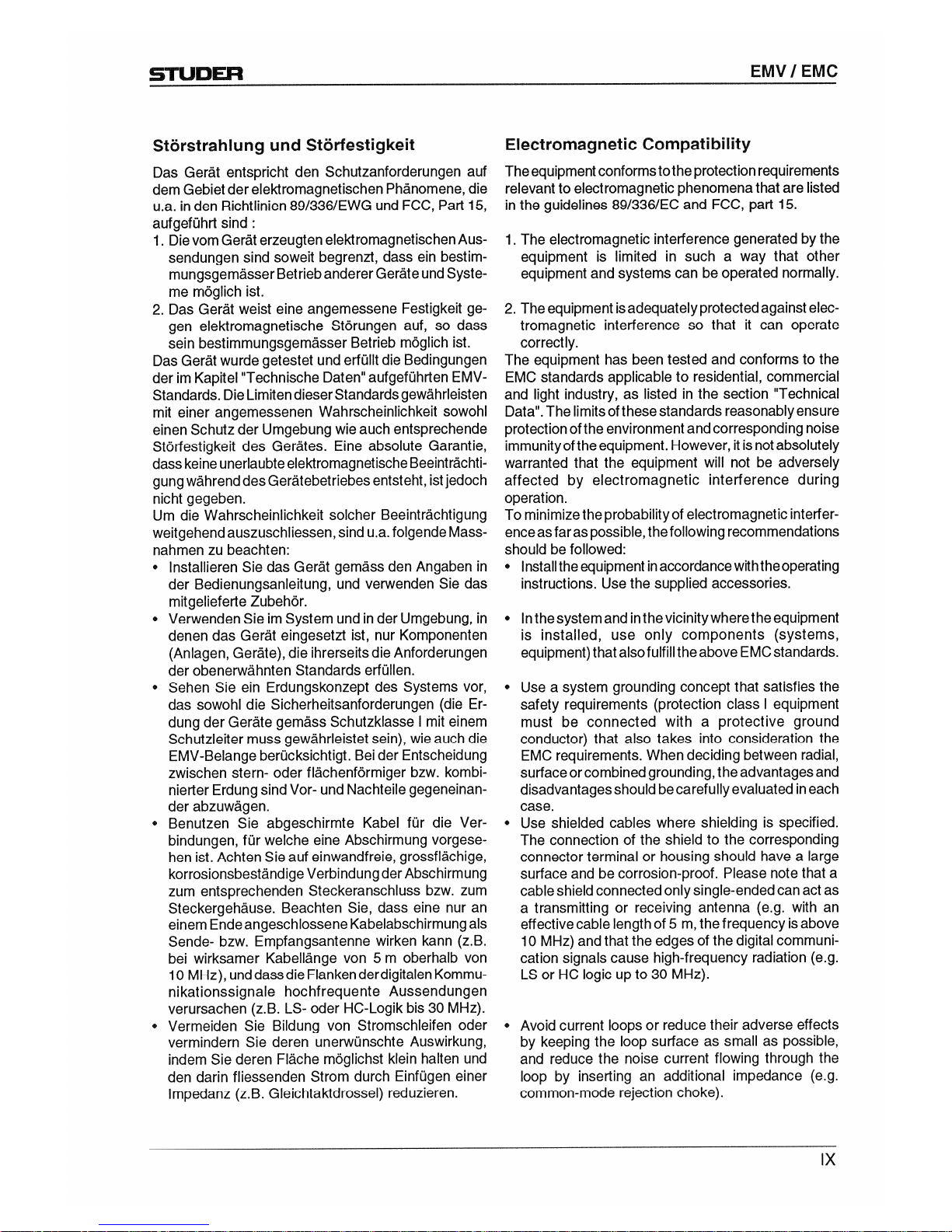 STUDER

EMV / EMC

Störstrahlung und Störfestigkeit

Das Gerät entspricht den Schutzanforderungen auf dem Gebiet der elektromagnetischen Phänomene, die u.a. in den Richtlinien 89/336/EWG und FCC, Part 15, aufgeführt sind :

1. Die vom Gerät erzeugten elektromagnetischen Aussendungen sind soweit begrenzt, dass ein bestimmungsgemässer Betrieb anderer Geräte und Systeme möglich ist.
2. Das Gerät weist eine angemessene Festigkeit gegen elektromagnetische Störungen auf, so dass sein bestimmungsgemässer Betrieb möglich ist.

Das Gerät wurde getestet und erfüllt die Bedingungen der im Kapitel "Technische Daten" aufgeführten EMV-Standards. Die Limiten dieser Standards gewährleisten mit einer angemessenen Wahrscheinlichkeit sowohl einen Schutz der Umgebung wie auch entsprechende Störfestigkeit des Gerätes. Eine absolute Garantie, dass keine unerlaubte elektromagnetische Beeinträchtigung während des Gerätebetriebes entsteht, ist jedoch nicht gegeben.

Um die Wahrscheinlichkeit solcher Beeinträchtigung weitgehend auszuschliessen, sind u.a. folgende Massnahmen zu beachten:

• Installieren Sie das Gerät gemäss den Angaben in der Bedienungsanleitung, und verwenden Sie das mitgelieferte Zubehör.
• Verwenden Sie im System und in der Umgebung, in denen das Gerät eingesetzt ist, nur Komponenten (Anlagen, Geräte), die ihrerseits die Anforderungen der obenerwähnten Standards erfüllen.
• Sehen Sie ein Erdungskonzept des Systems vor, das sowohl die Sicherheitsanforderungen (die Erdung der Geräte gemäss Schutzklasse I mit einem Schutzleiter muss gewährleistet sein), wie auch die EMV-Belange berücksichtigt. Bei der Entscheidung zwischen stern- oder flächenförmiger bzw. kombinierter Erdung sind Vor- und Nachteile gegeneinander abzuwägen.
• Benutzen Sie abgeschirmte Kabel für die Verbindungen, für welche eine Abschirmung vorgesehen ist. Achten Sie auf einwandfreie, grossflächige, korrosionsbeständige Verbindung der Abschirmung zum entsprechenden Steckeranschluss bzw. zum Steckergehäuse. Beachten Sie, dass eine nur an einem Ende angeschlossene Kabelabschirmung als Sende- bzw. Empfangsantenne wirken kann (z.B. bei wirksamer Kabellänge von 5 m oberhalb von 10 MHz), und dass die Flanken der digitalen Kommunikationssignale hochfrequente Aussendungen verursachen (z.B. LS- oder HC-Logik bis 30 MHz).
• Vermeiden Sie Bildung von Stromschleifen oder vermindern Sie deren unerwünschte Auswirkung, indem Sie deren Fläche möglichst klein halten und den darin fliessenden Strom durch Einfügen einer Impedanz (z.B. Gleichtaktdrossel) reduzieren.

Electromagnetic Compatibility

The equipment conforms to the protection requirements relevant to electromagnetic phenomena that are listed in the guidelines 89/336/EC and FCC, part 15.

1. The electromagnetic interference generated by the equipment is limited in such a way that other equipment and systems can be operated normally.
2. The equipment is adequately protected against electromagnetic interference so that it can operate correctly.

The equipment has been tested and conforms to the EMC standards applicable to residential, commercial and light industry, as listed in the section "Technical Data". The limits of these standards reasonably ensure protection of the environment and corresponding noise immunity of the equipment. However, it is not absolutely warranted that the equipment will not be adversely affected by electromagnetic interference during operation.

To minimize the probability of electromagnetic interference as far as possible, the following recommendations should be followed:

• Install the equipment in accordance with the operating instructions. Use the supplied accessories.
• In the system and in the vicinity where the equipment is installed, use only components (systems, equipment) that also fulfill the above EMC standards.
• Use a system grounding concept that satisfies the safety requirements (protection class I equipment must be connected with a protective ground conductor) that also takes into consideration the EMC requirements. When deciding between radial, surface or combined grounding, the advantages and disadvantages should be carefully evaluated in each case.
• Use shielded cables where shielding is specified. The connection of the shield to the corresponding connector terminal or housing should have a large surface and be corrosion-proof. Please note that a cable shield connected only single-ended can act as a transmitting or receiving antenna (e.g. with an effective cable length of 5 m, the frequency is above 10 MHz) and that the edges of the digital communication signals cause high-frequency radiation (e.g. LS or HC logic up to 30 MHz).
• Avoid current loops or reduce their adverse effects by keeping the loop surface as small as possible, and reduce the noise current flowing through the loop by inserting an additional impedance (e.g. common-mode rejection choke).

IX